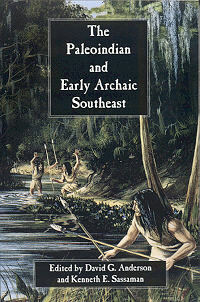 The Paleoindian and Early Archaic Southeast

Edited by David G. Anderson and Kenneth E. Sassaman